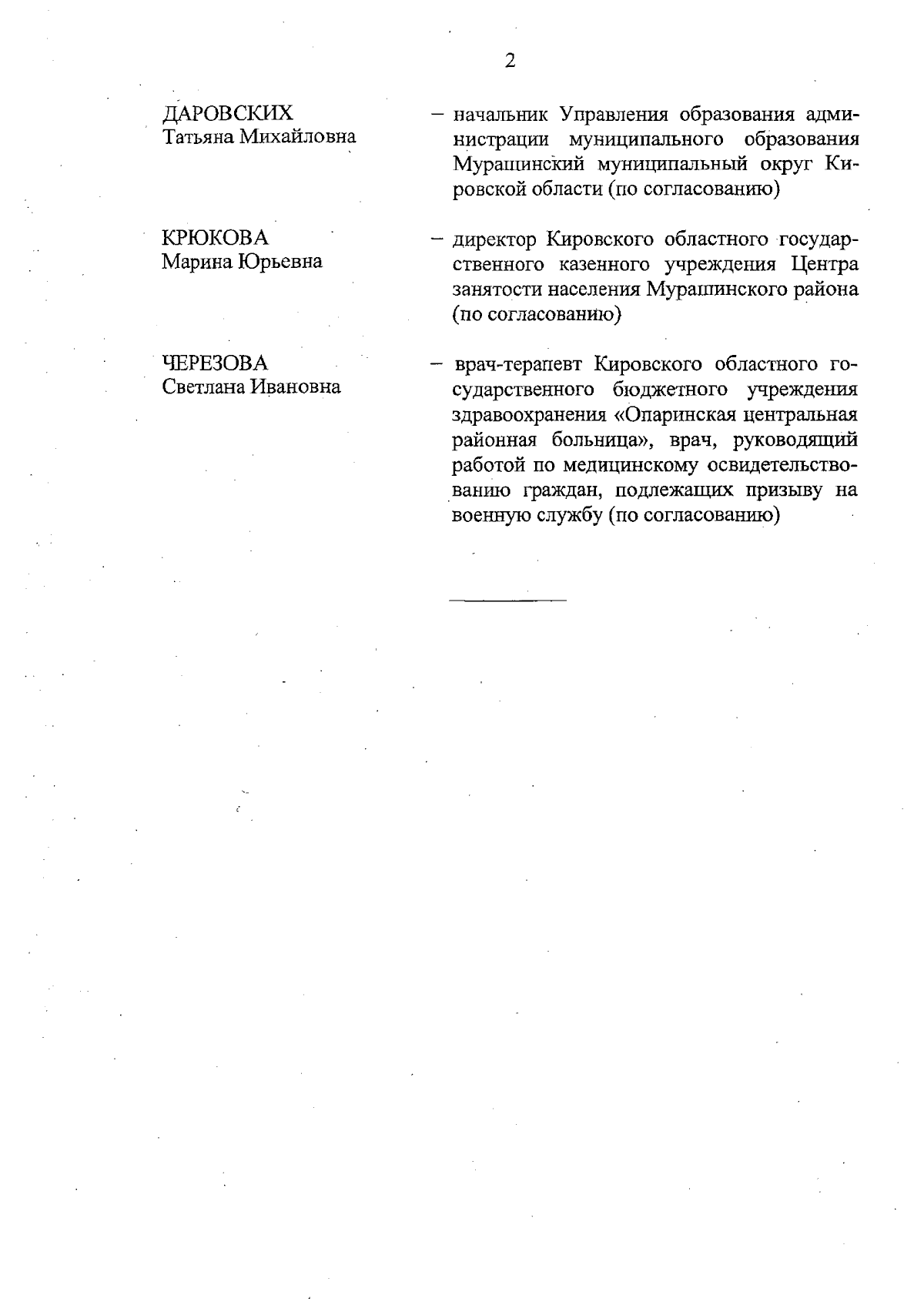 2

ДАРОВСКИХ
Татьяна Михайловна

– начальник Управления образования администрации муниципального образования Мурашинский муниципальный округ Кировской области (по согласованию)

КРЮКОВА
Марина Юрьевна

– директор Кировского областного государственного казенного учреждения Центра занятости населения Мурашинского района (по согласованию)

ЧЕРЕЗОВА
Светлана Ивановна

– врач-терапевт Кировского областного государственного бюджетного учреждения здравоохранения «Опаринская центральная районная больница», врач, руководящий работой по медицинскому освидетельствованию граждан, подлежащих призыву на военную службу (по согласованию)